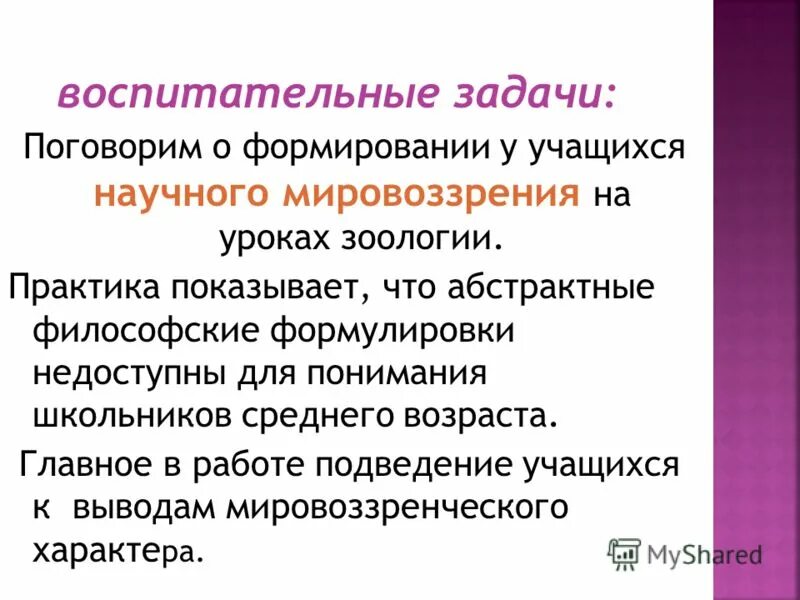 воспитательные задачи:

Поговорим о формировании у учащихся научного мировоззрения на уроках зоологии.

Практика показывает, что абстрактные философские формулировки недоступны для понимания школьников среднего возраста.

Главное в работе подведение учащихся к выводам мировоззренческого характера.

MyShared